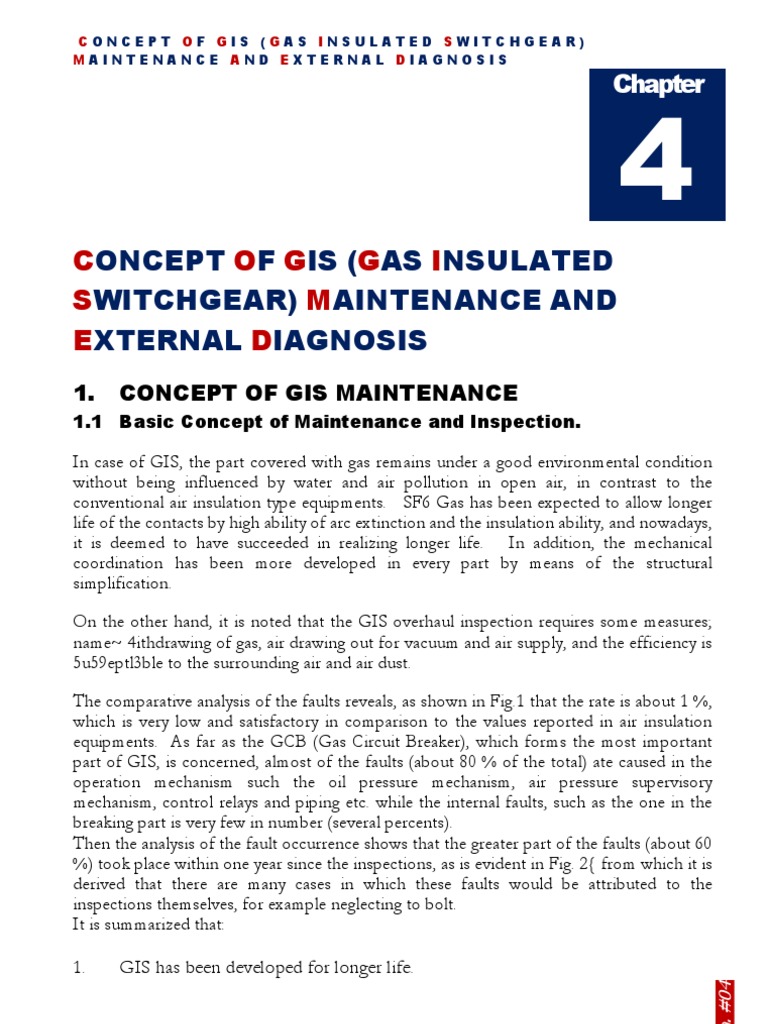 CONCEPT OF GIS (GAS INSULATED SWITCHGEAR) MAINTENANCE AND EXTERNAL DIAGNOSIS

Chapter

4

CONCEPT OF GIS (GAS INSULATED SWITCHGEAR) MAINTENANCE AND EXTERNAL DIAGNOSIS

1. CONCEPT OF GIS MAINTENANCE

1.1 Basic Concept of Maintenance and Inspection.

In case of GIS, the part covered with gas remains under a good environmental condition without being influenced by water and air pollution in open air, in contrast to the conventional air insulation type equipments. SF6 Gas has been expected to allow longer life of the contacts by high ability of arc extinction and the insulation ability, and nowadays, it is deemed to have succeeded in realizing longer life. In addition, the mechanical coordination has been more developed in every part by means of the structural simplification.

On the other hand, it is noted that the GIS overhaul inspection requires some measures; name~ 4ithdrawing of gas, air drawing out for vacuum and air supply, and the efficiency is 5u59eptl3ble to the surrounding air and air dust.

The comparative analysis of the faults reveals, as shown in Fig.1 that the rate is about 1 %, which is very low and satisfactory in comparison to the values reported in air insulation equipments. As far as the GCB (Gas Circuit Breaker), which forms the most important part of GIS, is concerned, almost of the faults (about 80 % of the total) ate caused in the operation mechanism such the oil pressure mechanism, air pressure supervisory mechanism, control relays and piping etc. while the internal faults, such as the one in the breaking part is very few in number (several percents).
Then the analysis of the fault occurrence shows that the greater part of the faults (about 60 %) took place within one year since the inspections, as is evident in Fig. 2{ from which it is derived that there are many cases in which these faults would be attributed to the inspections themselves, for example neglecting to bolt.
It is summarized that:

1. GIS has been developed for longer life.

#04